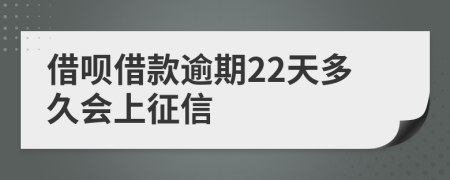 借呗借款逾期22天多久会上征信